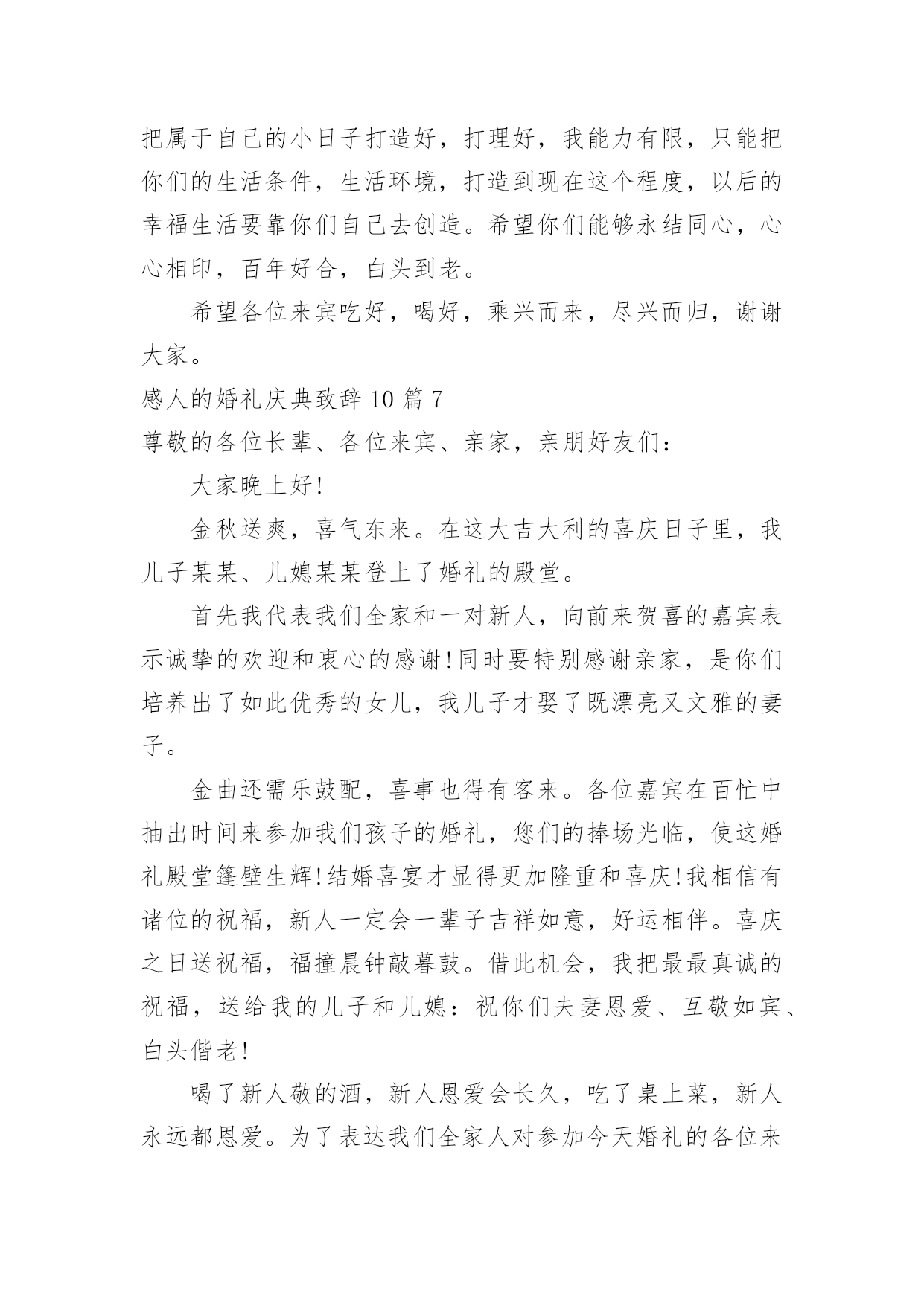 把属于自己的小日子打造好，打理好，我能力有限，只能把你们的生活条件，生活环境，打造到现在这个程度，以后的幸福生活要靠你们自己去创造。希望你们能够永结同心，心心相印，百年好合，白头到老。

希望各位来宾吃好，喝好，乘兴而来，尽兴而归，谢谢大家。

感人的婚礼庆典致辞 10 篇 7

尊敬的各位长辈、各位来宾、亲家，亲朋好友们：

大家晚上好!

金秋送爽，喜气东来。在这大吉大利的喜庆日子里，我儿子某某、儿媳某某登上了婚礼的殿堂。

首先我代表我们全家和一对新人，向前来贺喜的嘉宾表示诚挚的欢迎和衷心的感谢!同时要特别感谢亲家，是你们培养出了如此优秀的女儿，我儿子才娶了既漂亮又文雅的妻子。

金曲还需乐鼓配，喜事也得有客来。各位嘉宾在百忙中抽出时间来参加我们孩子的婚礼，您们的捧场光临，使这婚礼殿堂篷壁生辉!结婚喜宴才显得更加隆重和喜庆!我相信有诸位的祝福，新人一定会一辈子吉祥如意，好运相伴。喜庆之日送祝福，福撞晨钟敲暮鼓。借此机会，我把最最真诚的祝福，送给我的儿子和儿媳：祝你们夫妻恩爱、互敬如宾、白头偕老!

喝了新人敬的酒，新人恩爱会长久，吃了桌上菜，新人永远都恩爱。为了表达我们全家人对参加今天婚礼的各位来